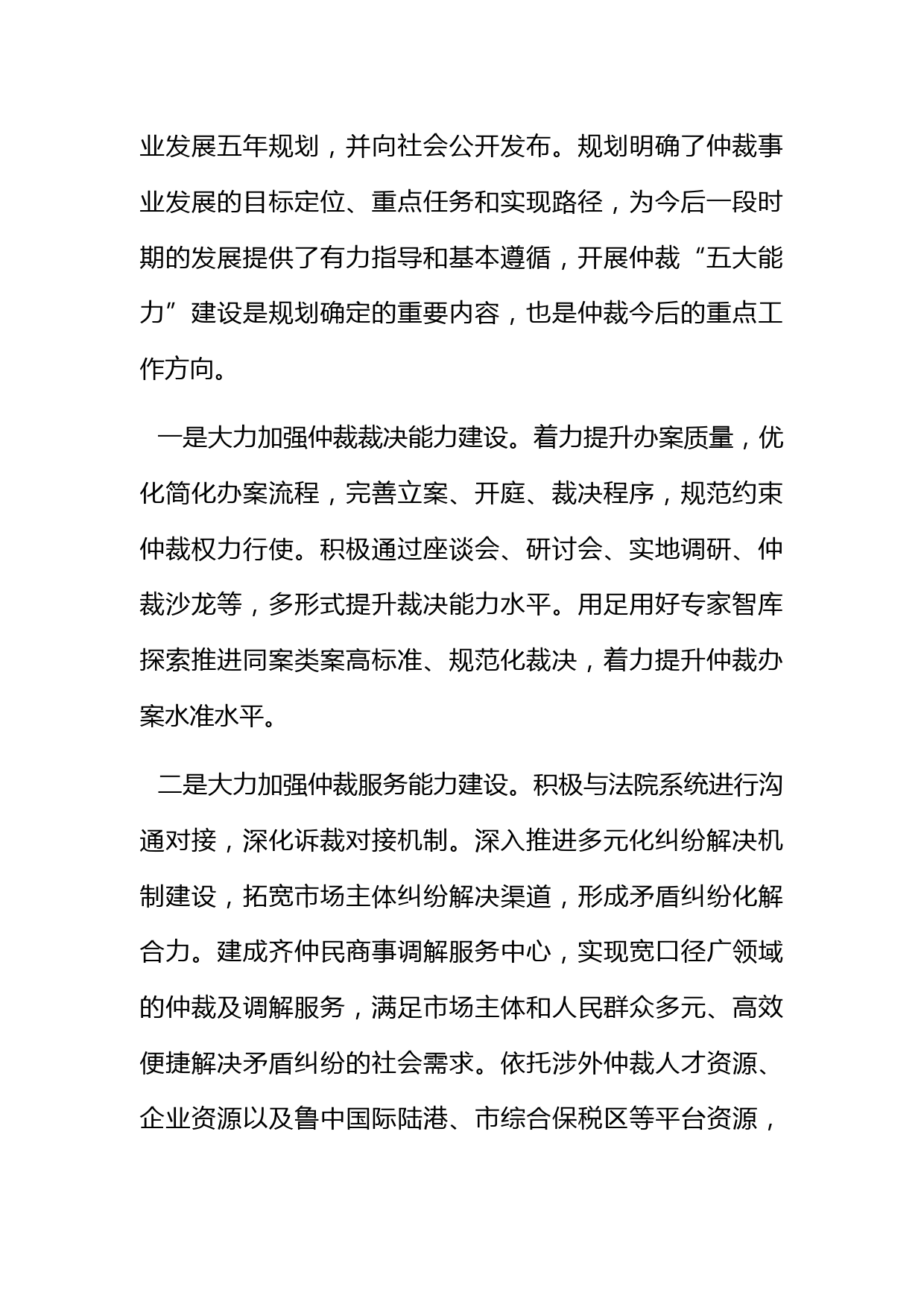 业发展五年规划，并向社会公开发布。规划明确了仲裁事业发展的目标定位、重点任务和实现路径，为今后一段时期的发展提供了有力指导和基本遵循，开展仲裁“五大能力”建设是规划确定的重要内容，也是仲裁今后的重点工作方向。

一是大力加强仲裁裁决能力建设。着力提升办案质量，优化简化办案流程，完善立案、开庭、裁决程序，规范约束仲裁权力行使。积极通过座谈会、研讨会、实地调研、仲裁沙龙等，多形式提升裁决能力水平。用足用好专家智库探索推进同案类案高标准、规范化裁决，着力提升仲裁办案水准水平。

二是大力加强仲裁服务能力建设。积极与法院系统进行沟通对接，深化诉裁对接机制。深入推进多元化纠纷解决机制建设，拓宽市场主体纠纷解决渠道，形成矛盾纠纷化解合力。建成齐仲民商事调解服务中心，实现宽口径广领域的仲裁及调解服务，满足市场主体和人民群众多元、高效便捷解决矛盾纠纷的社会需求。依托涉外仲裁人才资源、企业资源以及鲁中国际陆港、市综合保税区等平台资源，